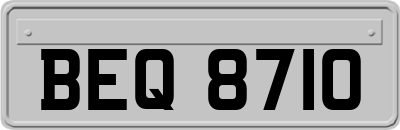 BEQ 8710